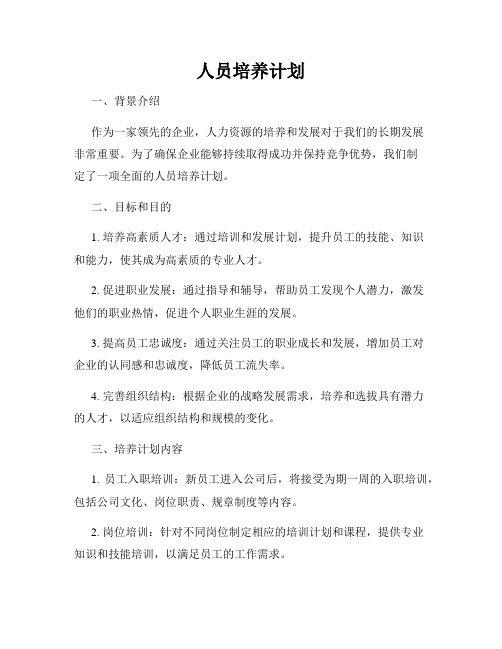 人员培养计划

一、背景介绍

作为一家领先的企业，人力资源的培养和发展对于我们的长期发展非常重要。为了确保企业能够持续取得成功并保持竞争优势，我们制定了一项全面的人员培养计划。

二、目标和目的

1. 培养高素质人才：通过培训和发展计划，提升员工的技能、知识和能力，使其成为高素质的专业人才。

2. 促进职业发展：通过指导和辅导，帮助员工发现个人潜力，激发他们的职业热情，促进个人职业生涯的发展。

3. 提高员工忠诚度：通过关注员工的职业成长和发展，增加员工对企业的认同感和忠诚度，降低员工流失率。

4. 完善组织结构：根据企业的战略发展需求，培养和选拔具有潜力的人才，以适应组织结构和规模的变化。

三、培养计划内容

1. 员工入职培训：新员工进入公司后，将接受为期一周的入职培训，包括公司文化、岗位职责、规章制度等内容。

2. 岗位培训：针对不同岗位制定相应的培训计划和课程，提供专业知识和技能培训，以满足员工的工作需求。